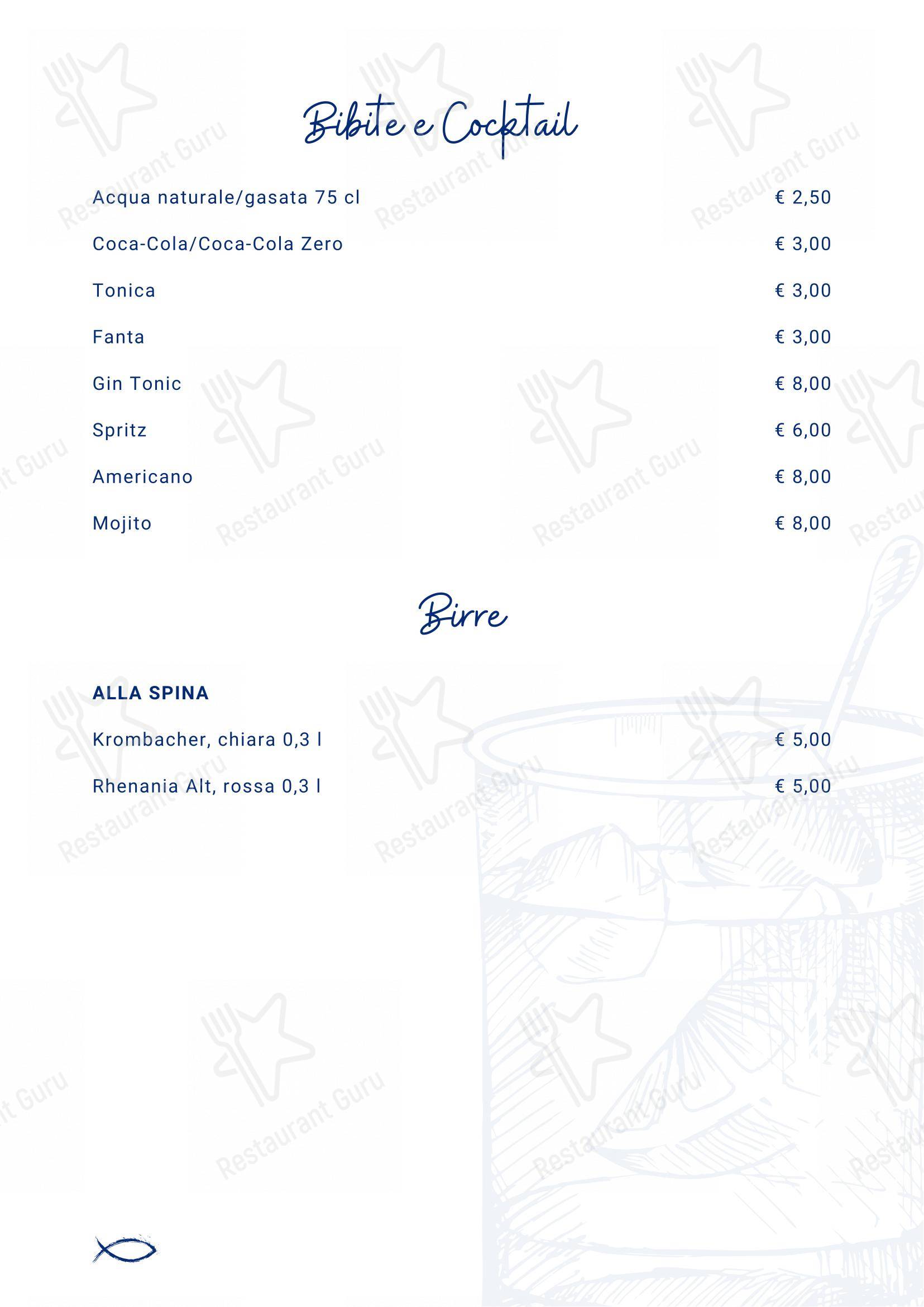 Bibite e Cocktail

Acqua naturale/gasata 75 cl € 2,50

Coca-Cola/Coca-Cola Zero € 3,00

Tonica € 3,00

Fanta € 3,00

Gin Tonic € 8,00

Spritz € 6,00

Americano € 8,00

Mojito € 8,00

Birre

ALLA SPINA

Krombacher, chiara 0,3 l € 5,00

Rhenania Alt, rossa 0,3 l € 5,00

Restaurant Guru